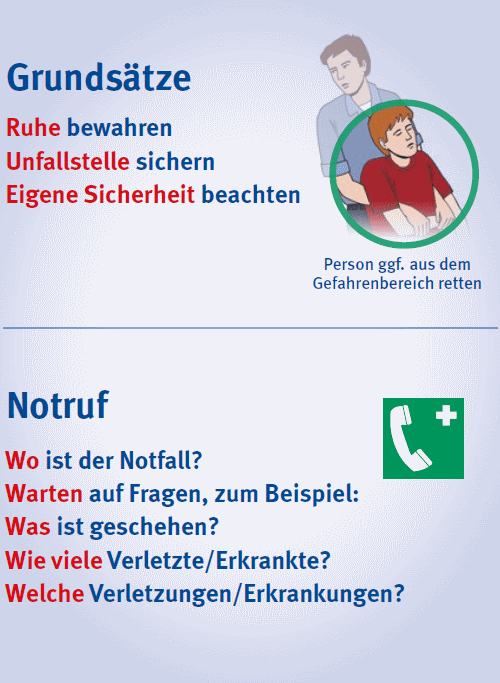 Grundsätze

Ruhe bewahren
Unfallstelle sichern
Eigene Sicherheit beachten

Person ggf. aus dem Gefahrenbereich retten

Notruf

Wo ist der Notfall?
Warten auf Fragen, zum Beispiel:
Was ist geschehen?
Wie viele Verletzte/Erkrankte?
Welche Verletzungen/Erkrankungen?